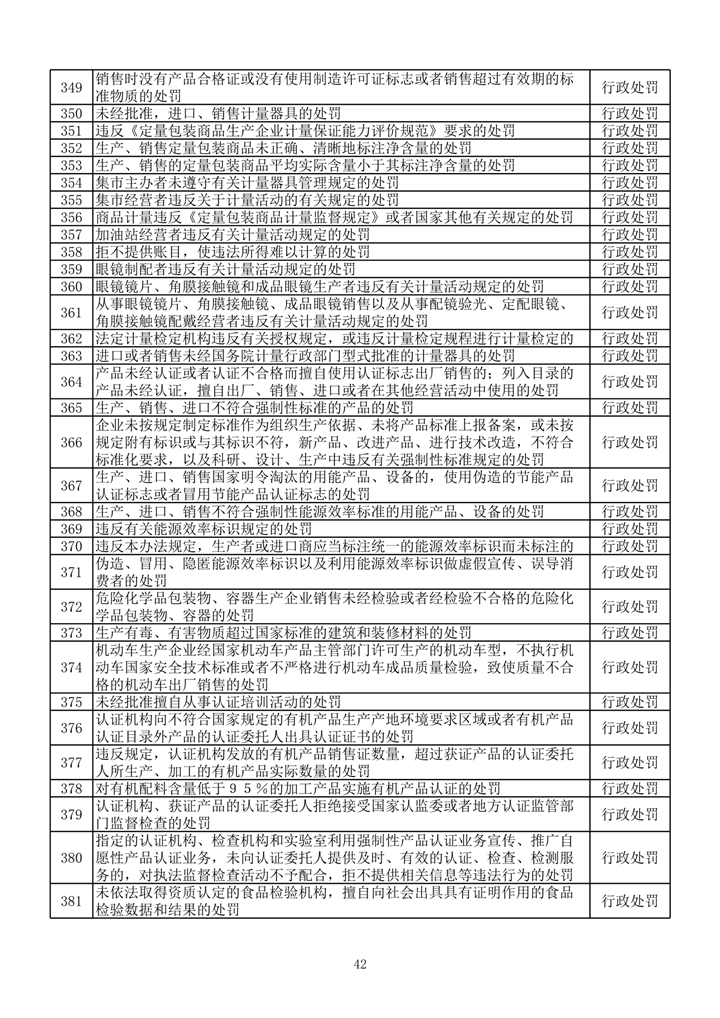 | 349 | 销售时没有产品合格证或没有使用制造许可证标志或者销售超过有效期的标准物质的处罚 | 行政处罚 |
|---|---|---|
| 350 | 未经批准，进口、销售计量器具的处罚 | 行政处罚 |
| 351 | 违反《定量包装商品生产企业计量保证能力评价规范》要求的处罚 | 行政处罚 |
| 352 | 生产、销售定量包装商品未正确、清晰地标注净含量的处罚 | 行政处罚 |
| 353 | 生产、销售的定量包装商品平均实际含量小于其标注净含量的处罚 | 行政处罚 |
| 354 | 集市主办者未遵守有关计量器具管理规定的处罚 | 行政处罚 |
| 355 | 集市经营者违反关于计量活动的有关规定的处罚 | 行政处罚 |
| 356 | 商品计量违反《定量包装商品计量监督规定》或者国家其他有关规定的处罚 | 行政处罚 |
| 357 | 加油站经营者违反有关计量活动规定的处罚 | 行政处罚 |
| 358 | 拒不提供账目，使违法所得难以计算的处罚 | 行政处罚 |
| 359 | 眼镜制配者违反有关计量活动规定的处罚 | 行政处罚 |
| 360 | 眼镜镜片、角膜接触镜和成品眼镜生产者违反有关计量活动规定的处罚 | 行政处罚 |
| 361 | 从事眼镜镜片、角膜接触镜、成品眼镜销售以及从事配镜验光、定配眼镜、角膜接触镜配戴经营者违反有关计量活动规定的处罚 | 行政处罚 |
| 362 | 法定计量检定机构违反有关授权规定，或违反计量检定规程进行计量检定的 | 行政处罚 |
| 363 | 进口或者销售未经国务院计量行政部门型式批准的计量器具的处罚 | 行政处罚 |
| 364 | 产品未经认证或者认证不合格而擅自使用认证标志出厂销售的；列入目录的产品未经认证，擅自出厂、销售、进口或者在其他经营活动中使用的处罚 | 行政处罚 |
| 365 | 生产、销售、进口不符合强制性标准的产品的处罚 | 行政处罚 |
| 366 | 企业未按规定制定标准作为组织生产依据、未将产品标准上报备案，或未按规定附有标识或与其标识不符，新产品、改进产品、进行技术改造，不符合标准化要求，以及科研、设计、生产中违反有关强制性标准规定的处罚 | 行政处罚 |
| 367 | 生产、进口、销售国家明令淘汰的用能产品、设备的，使用伪造的节能产品认证标志或者冒用节能产品认证标志的处罚 | 行政处罚 |
| 368 | 生产、进口、销售不符合强制性能源效率标准的用能产品、设备的处罚 | 行政处罚 |
| 369 | 违反有关能源效率标识规定的处罚 | 行政处罚 |
| 370 | 违反本办法规定，生产者或进口商应当标注统一的能源效率标识而未标注的 | 行政处罚 |
| 371 | 伪造、冒用、隐匿能源效率标识以及利用能源效率标识做虚假宣传、误导消费者的处罚 | 行政处罚 |
| 372 | 危险化学品包装物、容器生产企业销售未经检验或者经检验不合格的危险化学品包装物、容器的处罚 | 行政处罚 |
| 373 | 生产有毒、有害物质超过国家标准的建筑和装修材料的处罚 | 行政处罚 |
| 374 | 机动车生产企业经国家机动车产品主管部门许可生产的机动车型，不执行机动车国家安全技术标准或者不严格进行机动车成品质量检验，致使质量不合格的机动车出厂销售的处罚 | 行政处罚 |
| 375 | 未经批准擅自从事认证培训活动的处罚 | 行政处罚 |
| 376 | 认证机构向不符合国家规定的有机产品生产产地环境要求区域或者有机产品认证目录外产品的认证委托人出具认证证书的处罚 | 行政处罚 |
| 377 | 违反规定，认证机构发放的有机产品销售证数量，超过获证产品的认证委托人所生产、加工的有机产品实际数量的处罚 | 行政处罚 |
| 378 | 对有机配料含量低于９５％的加工产品实施有机产品认证的处罚 | 行政处罚 |
| 379 | 认证机构、获证产品的认证委托人拒绝接受国家认监委或者地方认证监管部门监督检查的处罚 | 行政处罚 |
| 380 | 指定的认证机构、检查机构和实验室利用强制性产品认证业务宣传、推广自愿性产品认证业务，未向认证委托人提供及时、有效的认证、检查、检测服务的，对执法监督检查活动不予配合，拒不提供相关信息等违法行为的处罚 | 行政处罚 |
| 381 | 未依法取得资质认定的食品检验机构，擅自向社会出具具有证明作用的食品检验数据和结果的处罚 | 行政处罚 |

42